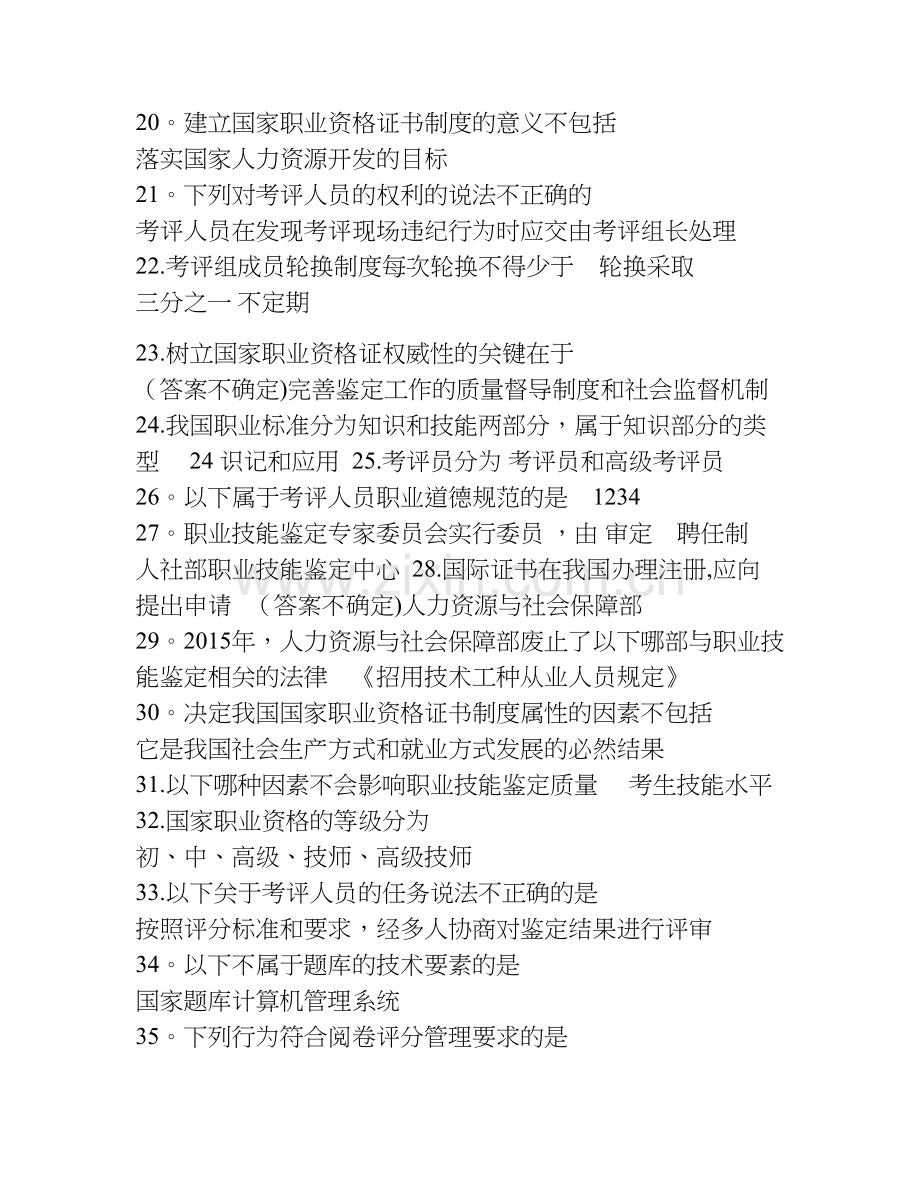 20。建立国家职业资格证书制度的意义不包括
落实国家人力资源开发的目标
21。下列对考评人员的权利的说法不正确的
考评人员在发现考评现场违纪行为时应交由考评组长处理
22.考评组成员轮换制度每次轮换不得少于 轮换采取
三分之一 不定期

23.树立国家职业资格证权威性的关键在于
（答案不确定)完善鉴定工作的质量督导制度和社会监督机制
24.我国职业标准分为知识和技能两部分，属于知识部分的类型 24 识记和应用 25.考评员分为 考评员和高级考评员
26。以下属于考评人员职业道德规范的是 1234
27。职业技能鉴定专家委员会实行委员 ，由 审定 聘任制
人社部职业技能鉴定中心 28.国际证书在我国办理注册,应向 提出申请 （答案不确定)人力资源与社会保障部
29。2015年，人力资源与社会保障部废止了以下哪部与职业技能鉴定相关的法律 《招用技术工种从业人员规定》
30。决定我国国家职业资格证书制度属性的因素不包括
它是我国社会生产方式和就业方式发展的必然结果
31.以下哪种因素不会影响职业技能鉴定质量 考生技能水平
32.国家职业资格的等级分为
初、中、高级、技师、高级技师
33.以下关于考评人员的任务说法不正确的是
按照评分标准和要求，经多人协商对鉴定结果进行评审
34。以下不属于题库的技术要素的是
国家题库计算机管理系统
35。下列行为符合阅卷评分管理要求的是